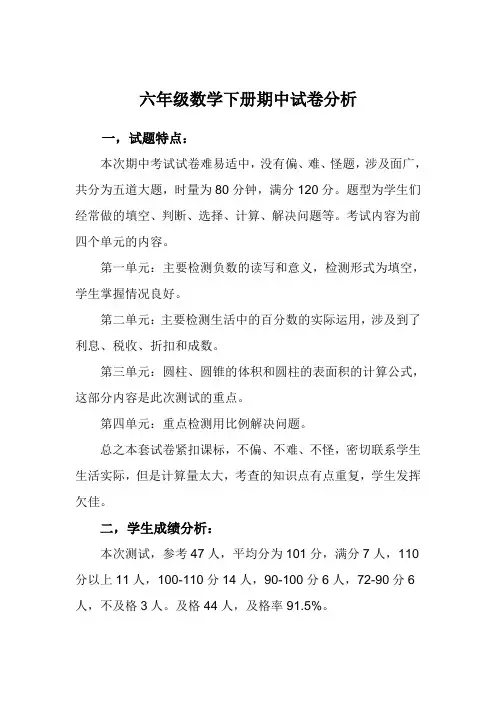 六年级数学下册期中试卷分析

一，试题特点：

本次期中考试试卷难易适中，没有偏、难、怪题，涉及面广，共分为五道大题，时量为 80 分钟，满分 120 分。题型为学生们经常做的填空、判断、选择、计算、解决问题等。考试内容为前四个单元的内容。

第一单元：主要检测负数的读写和意义，检测形式为填空，学生掌握情况良好。

第二单元：主要检测生活中的百分数的实际运用，涉及到了利息、税收、折扣和成数。

第三单元：圆柱、圆锥的体积和圆柱的表面积的计算公式，这部分内容是此次测试的重点。

第四单元：重点检测用比例解决问题。

总之本套试卷紧扣课标，不偏、不难、不怪，密切联系学生生活实际，但是计算量太大，考查的知识点有点重复，学生发挥欠佳。

二，学生成绩分析：

本次测试，参考 47 人，平均分为 101 分，满分 7 人，110 分以上 11 人，100-110 分 14 人，90-100 分 6 人，72-90 分 6 人，不及格 3 人。及格 44 人，及格率 91.5%。